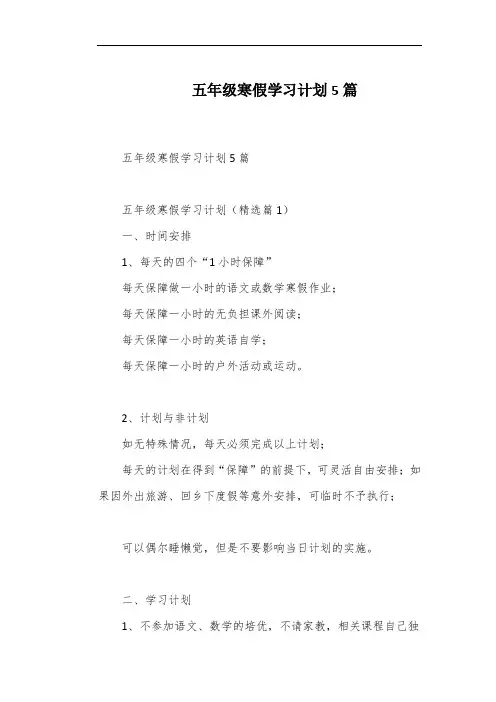 五年级寒假学习计划5篇

五年级寒假学习计划5篇

五年级寒假学习计划（精选篇1）

一、时间安排

1、每天的四个“1小时保障”

每天保障做一小时的语文或数学寒假作业；

每天保障一小时的无负担课外阅读；

每天保障一小时的英语自学；

每天保障一小时的户外活动或运动。

2、计划与非计划

如无特殊情况，每天必须完成以上计划；

每天的计划在得到“保障”的前提下，可灵活自由安排；如果因外出旅游、回乡下度假等意外安排，可临时不予执行；

可以偶尔睡懒觉，但是不要影响当日计划的实施。

二、学习计划

1、不参加语文、数学的培优，不请家教，相关课程自己独